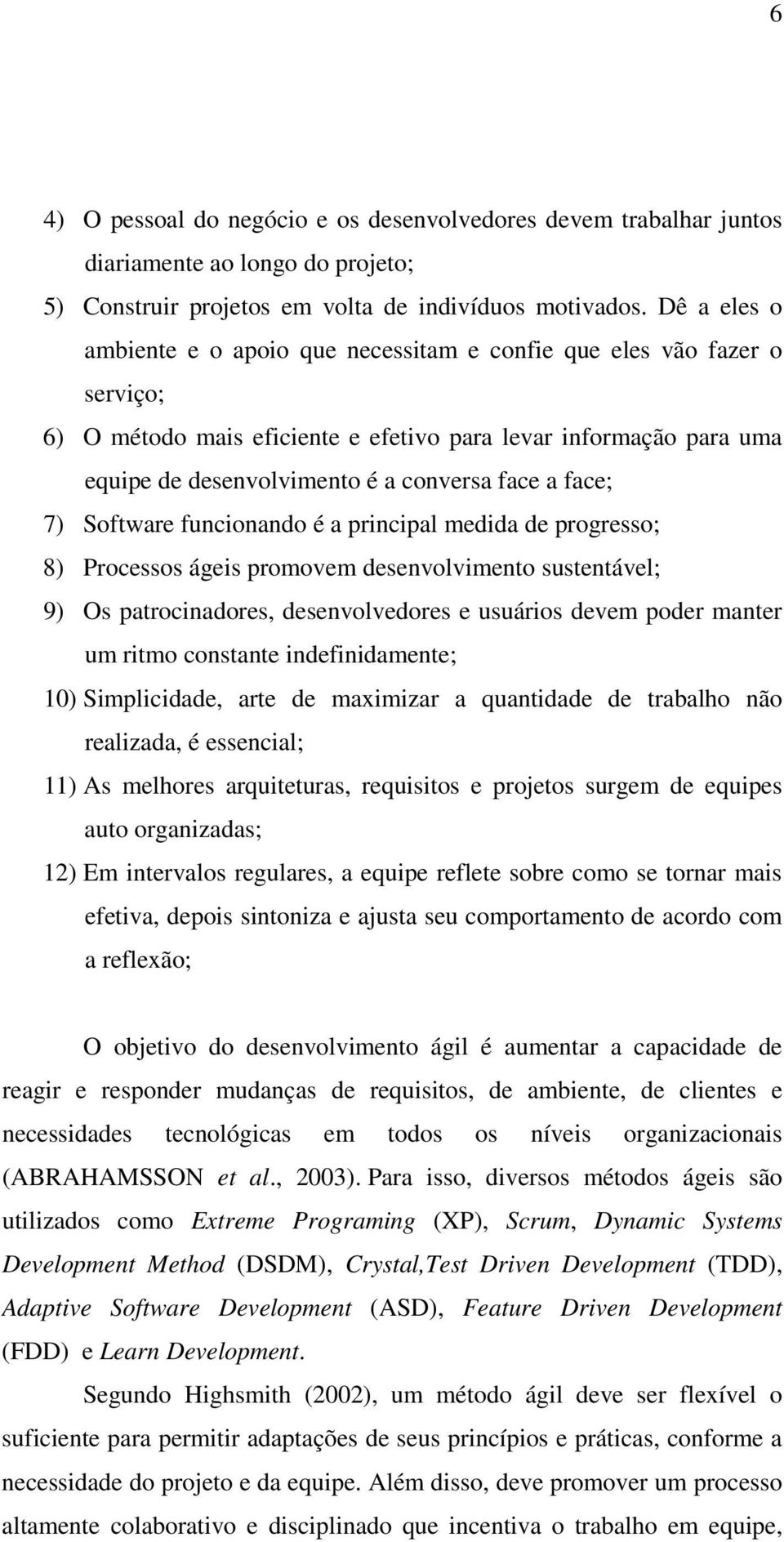 6

4) O pessoal do negócio e os desenvolvedores devem trabalhar juntos diariamente ao longo do projeto;

5) Construir projetos em volta de indivíduos motivados. Dê a eles o ambiente e o apoio que necessitam e confie que eles vão fazer o serviço;

6) O método mais eficiente e efetivo para levar informação para uma equipe de desenvolvimento é a conversa face a face;

7) Software funcionando é a principal medida de progresso;

8) Processos ágeis promovem desenvolvimento sustentável;

9) Os patrocinadores, desenvolvedores e usuários devem poder manter um ritmo constante indefinidamente;

10) Simplicidade, arte de maximizar a quantidade de trabalho não realizada, é essencial;

11) As melhores arquiteturas, requisitos e projetos surgem de equipes auto organizadas;

12) Em intervalos regulares, a equipe reflete sobre como se tornar mais efetiva, depois sintoniza e ajusta seu comportamento de acordo com a reflexão;

O objetivo do desenvolvimento ágil é aumentar a capacidade de reagir e responder mudanças de requisitos, de ambiente, de clientes e necessidades tecnológicas em todos os níveis organizacionais (ABRAHAMSSON et al., 2003). Para isso, diversos métodos ágeis são utilizados como Extreme Programing (XP), Scrum, Dynamic Systems Development Method (DSDM), Crystal,Test Driven Development (TDD), Adaptive Software Development (ASD), Feature Driven Development (FDD) e Learn Development.

Segundo Highsmith (2002), um método ágil deve ser flexível o suficiente para permitir adaptações de seus princípios e práticas, conforme a necessidade do projeto e da equipe. Além disso, deve promover um processo altamente colaborativo e disciplinado que incentiva o trabalho em equipe,